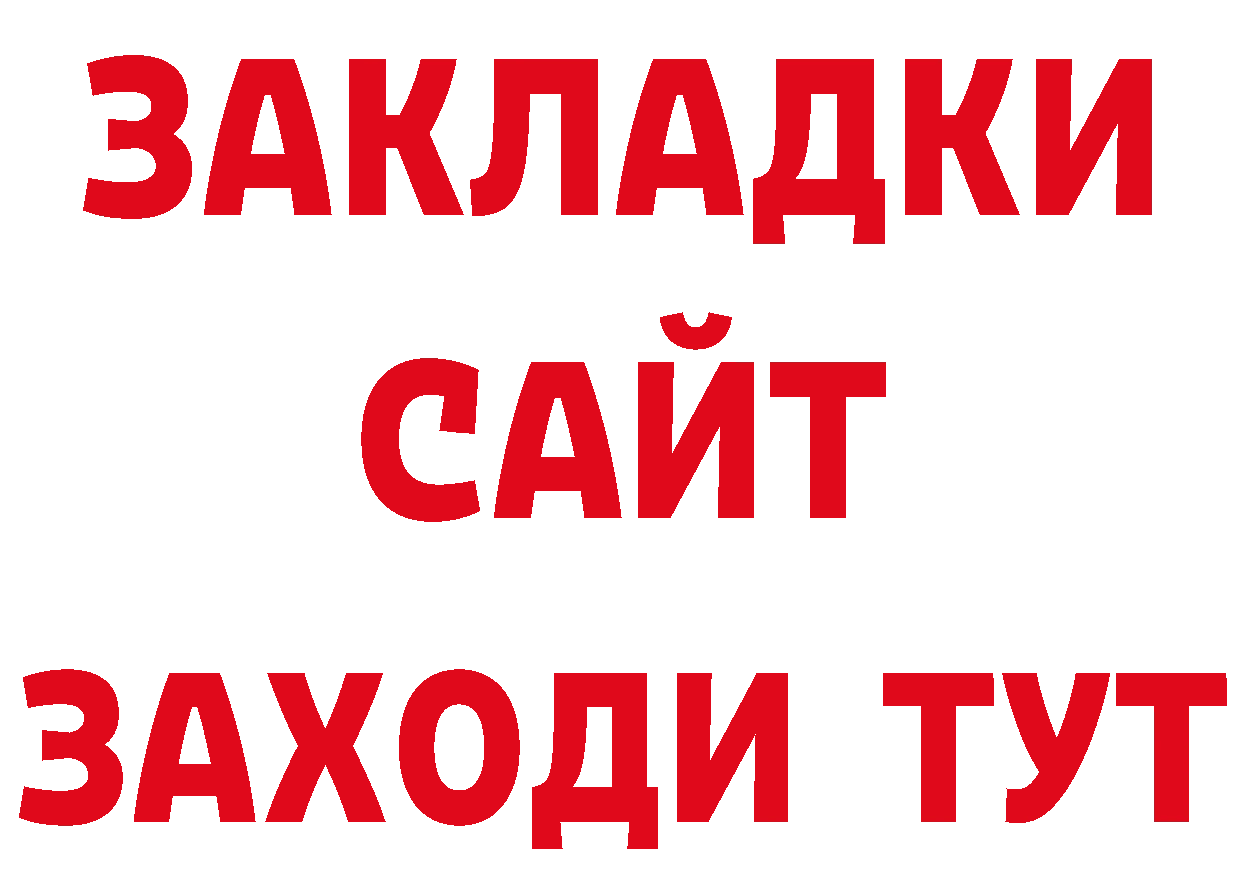 ЗАКЛАДКИ
САЙТ
ЗАХОДИ ТУТ